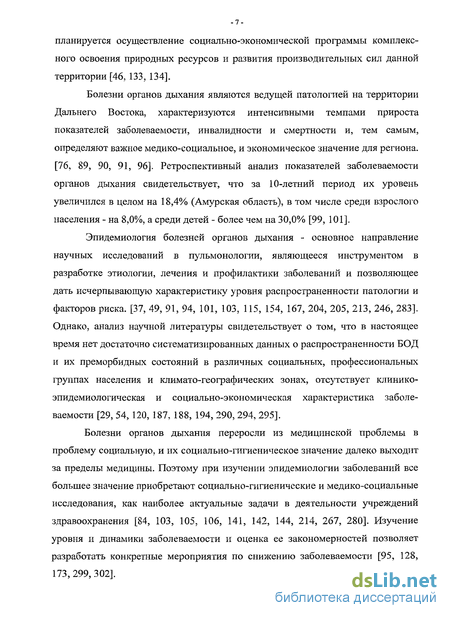 - 7 -

планируется осуществление социально-экономической программы комплексного освоения природных ресурсов и развития производительных сил данной территории [46, 133, 134].

Болезни органов дыхания являются ведущей патологией на территории Дальнего Востока, характеризуются интенсивными темпами прироста показателей заболеваемости, инвалидности и смертности и, тем самым, определяют важное медико-социальное, и экономическое значение для региона. [76, 89, 90, 91, 96]. Ретроспективный анализ показателей заболеваемости органов дыхания свидетельствует, что за 10-летний период их уровень увеличился в целом на 18,4% (Амурская область), в том числе среди взрослого населения - на 8,0%, а среди детей - более чем на 30,0% [99, 101].

Эпидемиология болезней органов дыхания - основное направление научных исследований в пульмонологии, являющееся инструментом в разработке этиологии, лечения и профилактики заболеваний и позволяющее дать исчерпывающую характеристику уровня распространенности патологии и факторов риска. [37, 49, 91, 94, 101, 103, 115, 154, 167, 204, 205, 213, 246, 283]. Однако, анализ научной литературы свидетельствует о том, что в настоящее время нет достаточно систематизированных данных о распространенности БОД и их преморбидных состояний в различных социальных, профессиональных группах населения и климато-географических зонах, отсутствует клинико-эпидемиологическая и социально-экономическая характеристика заболеваемости [29, 54, 120, 187, 188, 194, 290, 294, 295].

Болезни органов дыхания переросли из медицинской проблемы в проблему социальную, и их социально-гигиеническое значение далеко выходит за пределы медицины. Поэтому при изучении эпидемиологии заболеваний все большее значение приобретают социально-гигиенические и медико-социальные исследования, как наиболее актуальные задачи в деятельности учреждений здравоохранения [84, 103, 105, 106, 141, 142, 144, 214, 267, 280]. Изучение уровня и динамики заболеваемости и оценка ее закономерностей позволяет разработать конкретные мероприятия по снижению заболеваемости [95, 128, 173, 299, 302].

dsLib.net
библиотека диссертаций